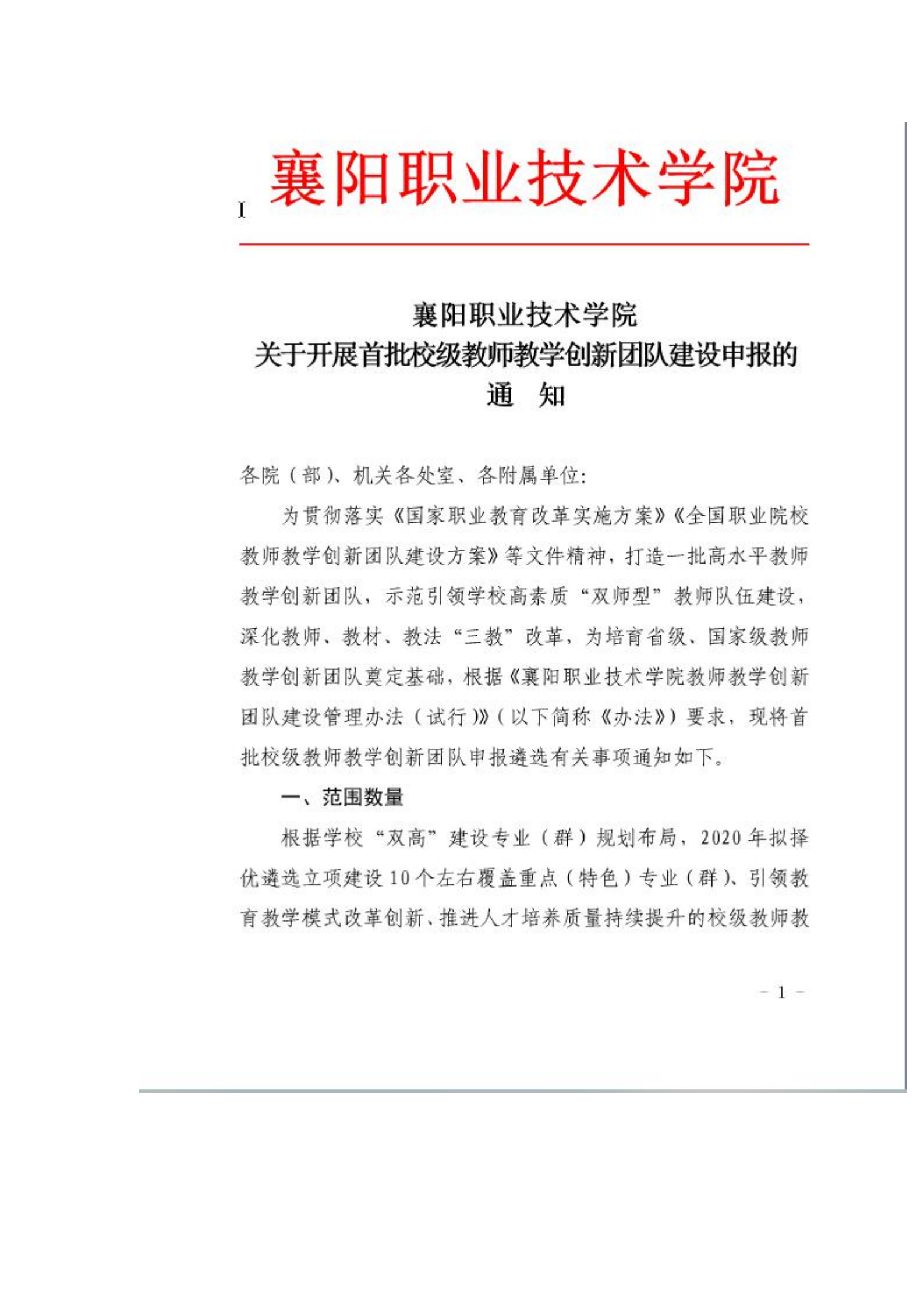 襄阳职业技术学院

襄阳职业技术学院
关于开展首批校级教师教学创新团队建设申报的
通 知

各院（部）、机关各处室、各附属单位:

为贯彻落实《国家职业教育改革实施方案》《全国职业院校教师教学创新团队建设方案》等文件精神，打造一批高水平教师教学创新团队，示范引领学校高素质“双师型”教师队伍建设，深化教师、教材、教法“三教”改革，为培育省级、国家级教师教学创新团队奠定基础，根据《襄阳职业技术学院教师教学创新团队建设管理办法（试行）》（以下简称《办法》）要求，现将首批校级教师教学创新团队申报遴选有关事项通知如下。

一、范围数量

根据学校“双高”建设专业（群）规划布局，2020年拟择优遴选立项建设10个左右覆盖重点（特色）专业（群）、引领教育教学模式改革创新、推进人才培养质量持续提升的校级教师教

－1－